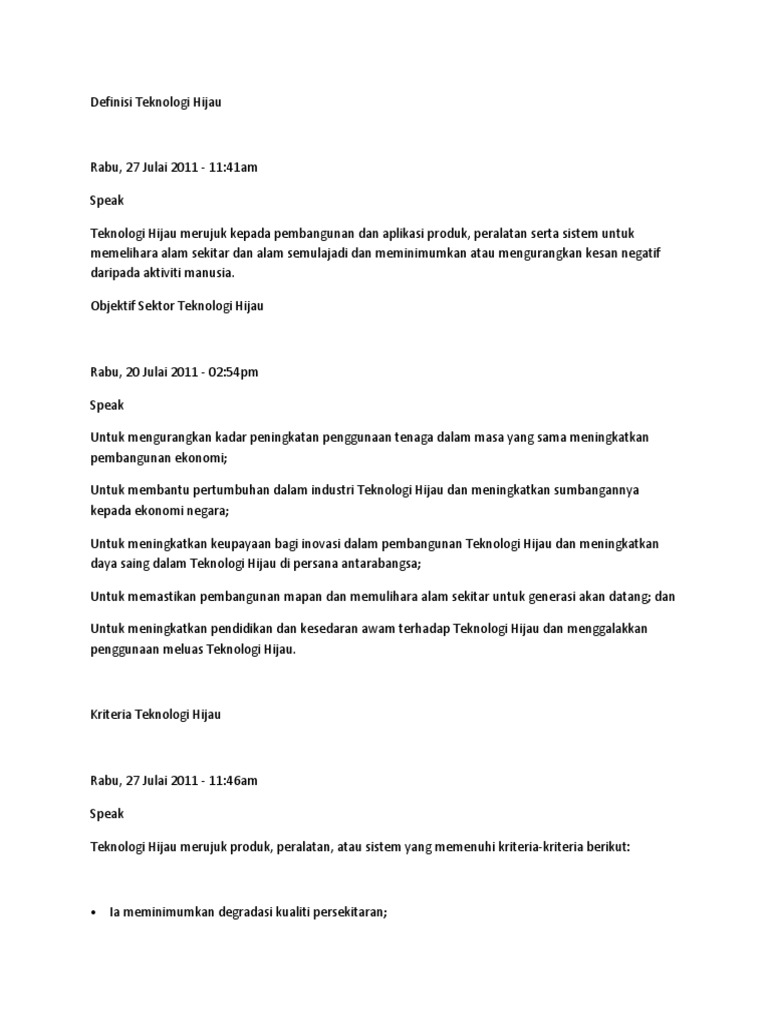 Definisi Teknologi Hijau

Rabu, 27 Julai 2011 - 11:41am

Speak

Teknologi Hijau merujuk kepada pembangunan dan aplikasi produk, peralatan serta sistem untuk memelihara alam sekitar dan alam semulajadi dan meminimumkan atau mengurangkan kesan negatif daripada aktiviti manusia.

Objektif Sektor Teknologi Hijau

Rabu, 20 Julai 2011 - 02:54pm

Speak

Untuk mengurangkan kadar peningkatan penggunaan tenaga dalam masa yang sama meningkatkan pembangunan ekonomi;

Untuk membantu pertumbuhan dalam industri Teknologi Hijau dan meningkatkan sumbangannya kepada ekonomi negara;

Untuk meningkatkan keupayaan bagi inovasi dalam pembangunan Teknologi Hijau dan meningkatkan daya saing dalam Teknologi Hijau di persana antarabangsa;

Untuk memastikan pembangunan mapan dan memulihara alam sekitar untuk generasi akan datang; dan

Untuk meningkatkan pendidikan dan kesedaran awam terhadap Teknologi Hijau dan menggalakkan penggunaan meluas Teknologi Hijau.

Kriteria Teknologi Hijau

Rabu, 27 Julai 2011 - 11:46am

Speak

Teknologi Hijau merujuk produk, peralatan, atau sistem yang memenuhi kriteria-kriteria berikut:

• Ia meminimumkan degradasi kualiti persekitaran;